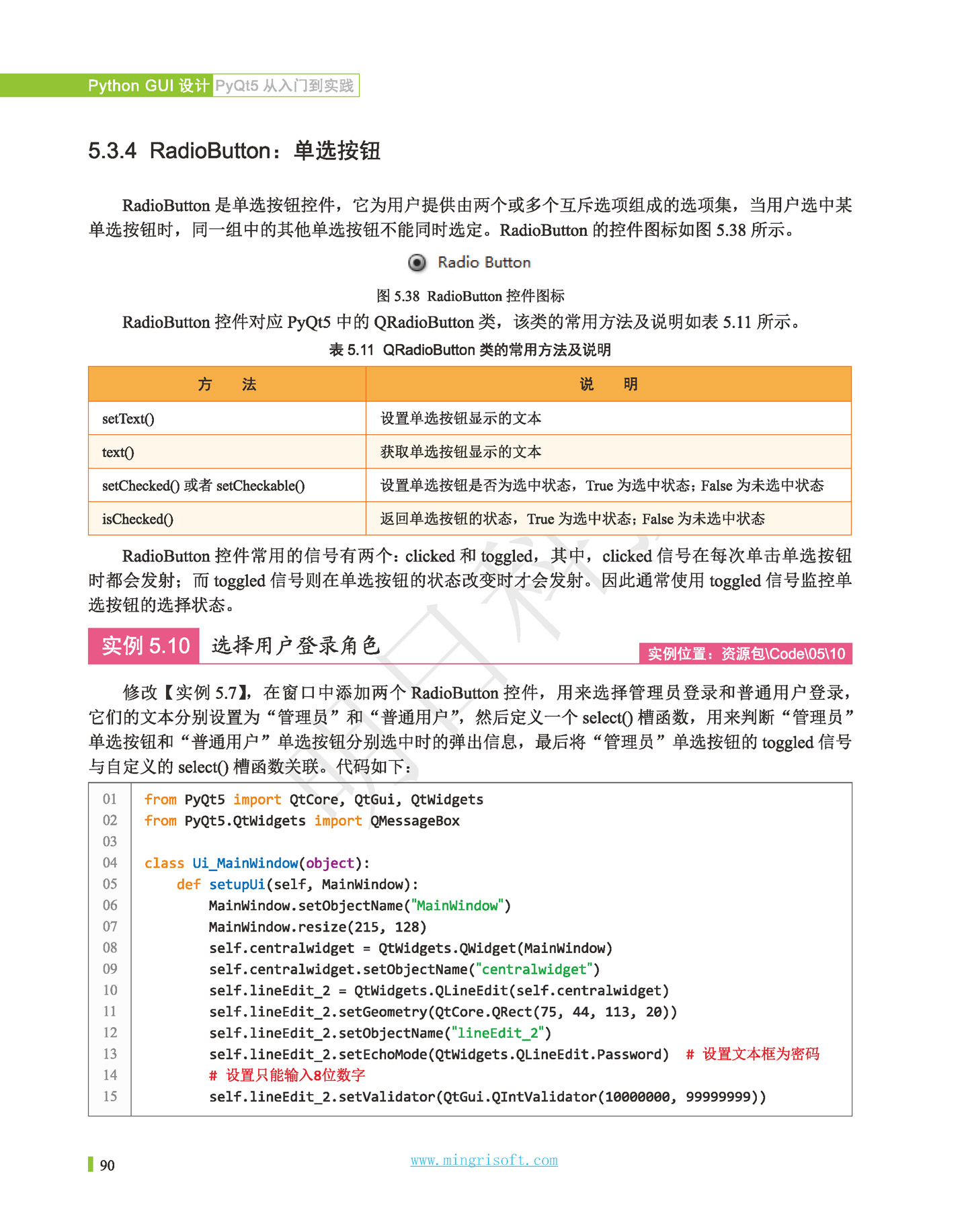 Python GUI 设计 PyQt5 从入门到实践

5.3.4 RadioButton：单选按钮

RadioButton 是单选按钮控件，它为用户提供由两个或多个互斥选项组成的选项集，当用户选中某单选按钮时，同一组中的其他单选按钮不能同时选定。RadioButton 的控件图标如图 5.38 所示。

Radio Button

图 5.38 RadioButton 控件图标

RadioButton 控件对应 PyQt5 中的 QRadioButton 类，该类的常用方法及说明如表 5.11 所示。

表 5.11 QRadioButton 类的常用方法及说明

| 方 法 | 说 明 |
|---|---|
| setText() | 设置单选按钮显示的文本 |
| text() | 获取单选按钮显示的文本 |
| setChecked() 或者 setCheckable() | 设置单选按钮是否为选中状态，True 为选中状态；False 为未选中状态 |
| isChecked() | 返回单选按钮的状态，True 为选中状态；False 为未选中状态 |

RadioButton 控件常用的信号有两个：clicked 和 toggled，其中，clicked 信号在每次单击单选按钮时都会发射；而 toggled 信号则在单选按钮的状态改变时才会发射。因此通常使用 toggled 信号监控单选按钮的选择状态。

实例 5.10 选择用户登录角色 实例位置：资源包\Code\05\10

修改【实例 5.7】，在窗口中添加两个 RadioButton 控件，用来选择管理员登录和普通用户登录，它们的文本分别设置为“管理员”和“普通用户”，然后定义一个 select() 槽函数，用来判断“管理员”单选按钮和“普通用户”单选按钮分别选中时的弹出信息，最后将“管理员”单选按钮的 toggled 信号与自定义的 select() 槽函数关联。代码如下：

01 from PyQt5 import QtCore, QtGui, QtWidgets
02 from PyQt5.QtWidgets import QMessageBox
03
04 class Ui_MainWindow(object):
05     def setupUi(self, MainWindow):
06         MainWindow.setObjectName("MainWindow")
07         MainWindow.resize(215, 128)
08         self.centralwidget = QtWidgets.QWidget(MainWindow)
09         self.centralwidget.setObjectName("centralwidget")
10         self.lineEdit_2 = QtWidgets.QLineEdit(self.centralwidget)
11         self.lineEdit_2.setGeometry(QtCore.QRect(75, 44, 113, 20))
12         self.lineEdit_2.setObjectName("lineEdit_2")
13         self.lineEdit_2.setEchoMode(QtWidgets.QLineEdit.Password)  # 设置文本框为密码
14         # 设置只能输入8位数字
15         self.lineEdit_2.setValidator(QtGui.QIntValidator(10000000, 99999999))

90 www.mingrisoft.com